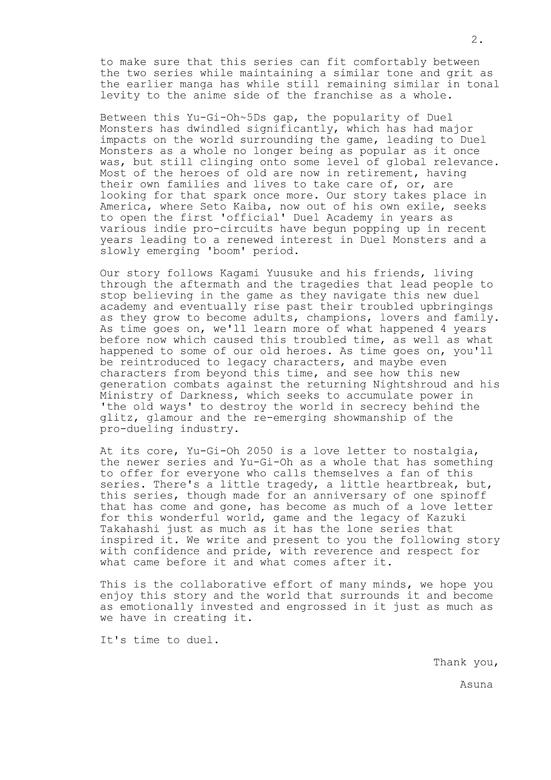 2.

to make sure that this series can fit comfortably between the two series while maintaining a similar tone and grit as the earlier manga has while still remaining similar in tonal levity to the anime side of the franchise as a whole.

Between this Yu-Gi-Oh~5Ds gap, the popularity of Duel Monsters has dwindled significantly, which has had major impacts on the world surrounding the game, leading to Duel Monsters as a whole no longer being as popular as it once was, but still clinging onto some level of global relevance. Most of the heroes of old are now in retirement, having their own families and lives to take care of, or, are looking for that spark once more. Our story takes place in America, where Seto Kaiba, now out of his own exile, seeks to open the first 'official' Duel Academy in years as various indie pro-circuits have begun popping up in recent years leading to a renewed interest in Duel Monsters and a slowly emerging 'boom' period.

Our story follows Kagami Yuusuke and his friends, living through the aftermath and the tragedies that lead people to stop believing in the game as they navigate this new duel academy and eventually rise past their troubled upbringings as they grow to become adults, champions, lovers and family. As time goes on, we'll learn more of what happened 4 years before now which caused this troubled time, as well as what happened to some of our old heroes. As time goes on, you'll be reintroduced to legacy characters, and maybe even characters from beyond this time, and see how this new generation combats against the returning Nightshroud and his Ministry of Darkness, which seeks to accumulate power in 'the old ways' to destroy the world in secrecy behind the glitz, glamour and the re-emerging showmanship of the pro-dueling industry.

At its core, Yu-Gi-Oh 2050 is a love letter to nostalgia, the newer series and Yu-Gi-Oh as a whole that has something to offer for everyone who calls themselves a fan of this series. There's a little tragedy, a little heartbreak, but, this series, though made for an anniversary of one spinoff that has come and gone, has become as much of a love letter for this wonderful world, game and the legacy of Kazuki Takahashi just as much as it has the lone series that inspired it. We write and present to you the following story with confidence and pride, with reverence and respect for what came before it and what comes after it.

This is the collaborative effort of many minds, we hope you enjoy this story and the world that surrounds it and become as emotionally invested and engrossed in it just as much as we have in creating it.

It's time to duel.

Thank you,

Asuna